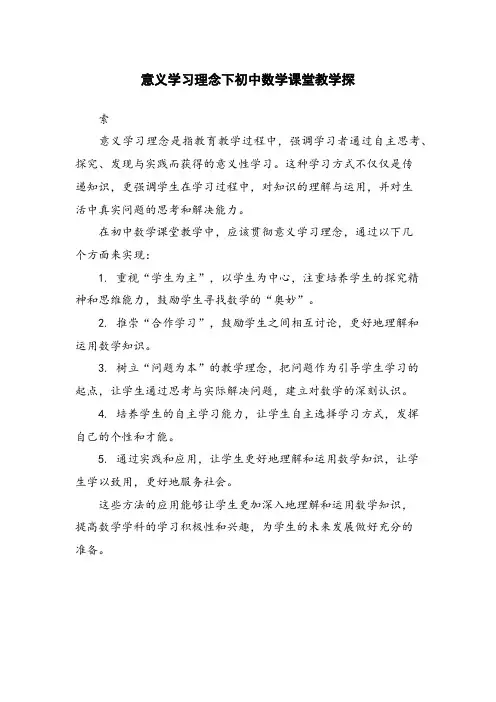 意义学习理念下初中数学课堂教学探

索

意义学习理念是指教育教学过程中，强调学习者通过自主思考、探究、发现与实践而获得的意义性学习。这种学习方式不仅仅是传递知识，更强调学生在学习过程中，对知识的理解与运用，并对生活中真实问题的思考和解决能力。

在初中数学课堂教学中，应该贯彻意义学习理念，通过以下几个方面来实现：

1. 重视“学生为主”，以学生为中心，注重培养学生的探究精神和思维能力，鼓励学生寻找数学的“奥妙”。

2. 推崇“合作学习”，鼓励学生之间相互讨论，更好地理解和运用数学知识。

3. 树立“问题为本”的教学理念，把问题作为引导学生学习的起点，让学生通过思考与实际解决问题，建立对数学的深刻认识。

4. 培养学生的自主学习能力，让学生自主选择学习方式，发挥自己的个性和才能。

5. 通过实践和应用，让学生更好地理解和运用数学知识，让学生学以致用，更好地服务社会。

这些方法的应用能够让学生更加深入地理解和运用数学知识，提高数学学科的学习积极性和兴趣，为学生的未来发展做好充分的准备。